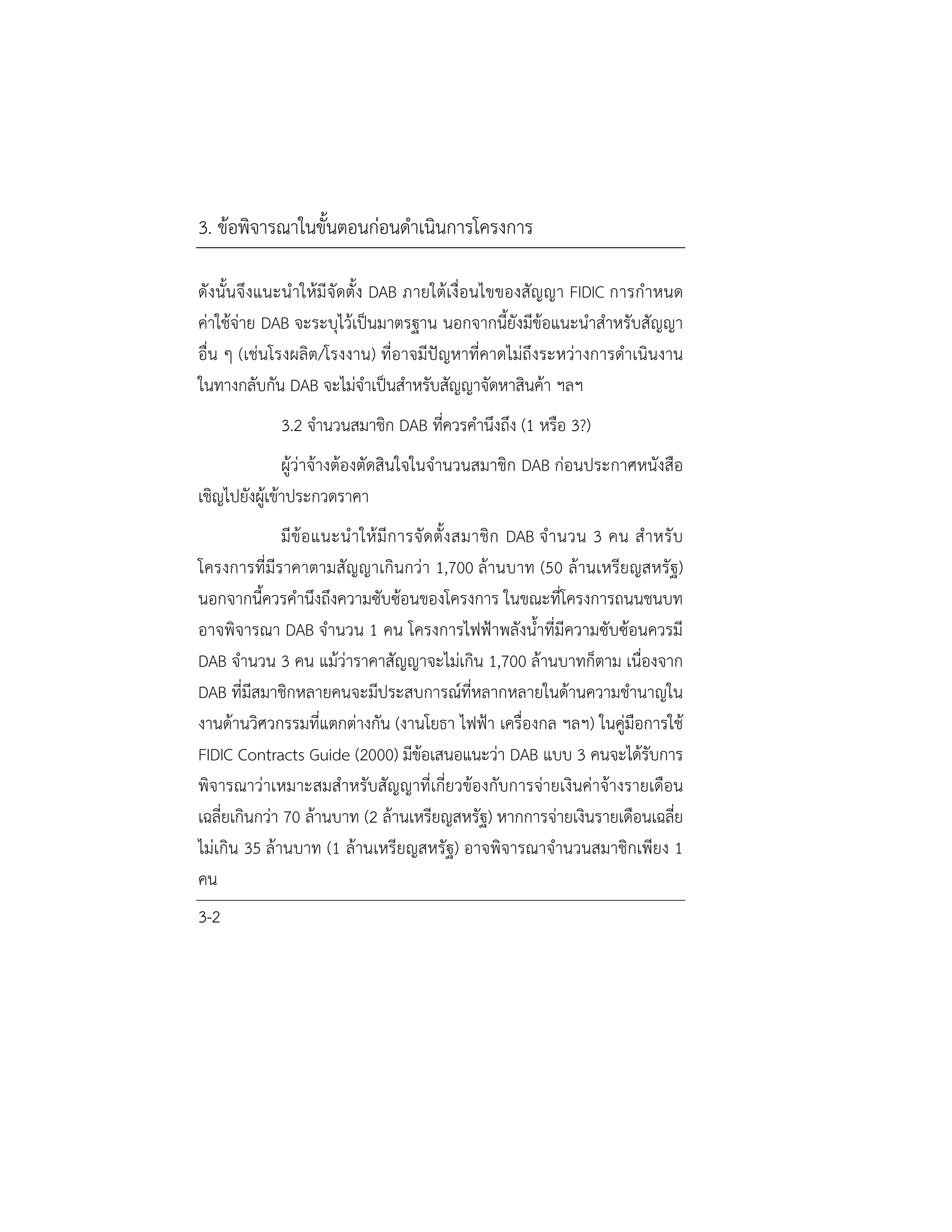 3. ข้อพิจารณาในขั้นตอนก่อนดำเนินการโครงการ

ดังนั้นจึงแนะนำให้มีจัดตั้ง DAB ภายใต้เงื่อนไขของสัญญา FIDIC การกำหนดค่าใช้จ่าย DAB จะระบุไว้เป็นมาตรฐาน นอกจากนี้ยังมีข้อแนะนำสำหรับสัญญาอื่น ๆ (เช่นโรงผลิต/โรงงาน) ที่อาจมีปัญหาที่คาดไม่ถึงระหว่างการดำเนินงาน ในทางกลับกัน DAB จะไม่จำเป็นสำหรับสัญญาจัดหาสินค้า ฯลฯ

3.2 จำนวนสมาชิก DAB ที่ควรคำนึงถึง (1 หรือ 3?)

ผู้ว่าจ้างต้องตัดสินใจในจำนวนสมาชิก DAB ก่อนประกาศหนังสือเชิญไปยังผู้เข้าประกวดราคา

มีข้อแนะนำให้มีการจัดตั้งสมาชิก DAB จำนวน 3 คน สำหรับโครงการที่มีราคาตามสัญญาเกินกว่า 1,700 ล้านบาท (50 ล้านเหรียญสหรัฐ) นอกจากนี้ควรคำนึงถึงความซับซ้อนของโครงการ ในขณะที่โครงการถนนชนบทอาจพิจารณา DAB จำนวน 1 คน โครงการไฟฟ้าพลังน้ำที่มีความซับซ้อนควรมี DAB จำนวน 3 คน แม้ว่าราคาสัญญาจะไม่เกิน 1,700 ล้านบาทก็ตาม เนื่องจาก DAB ที่มีสมาชิกหลายคนจะมีประสบการณ์ที่หลากหลายในด้านความชำนาญในงานด้านวิศวกรรมที่แตกต่างกัน (งานโยธา ไฟฟ้า เครื่องกล ฯลฯ) ในคู่มือการใช้ FIDIC Contracts Guide (2000) มีข้อเสนอแนะว่า DAB แบบ 3 คนจะได้รับการพิจารณาว่าเหมาะสมสำหรับสัญญาที่เกี่ยวข้องกับการจ่ายเงินค่าจ้างรายเดือนเฉลี่ยเกินกว่า 70 ล้านบาท (2 ล้านเหรียญสหรัฐ) หากการจ่ายเงินรายเดือนเฉลี่ยไม่เกิน 35 ล้านบาท (1 ล้านเหรียญสหรัฐ) อาจพิจารณาจำนวนสมาชิกเพียง 1 คน

3-2